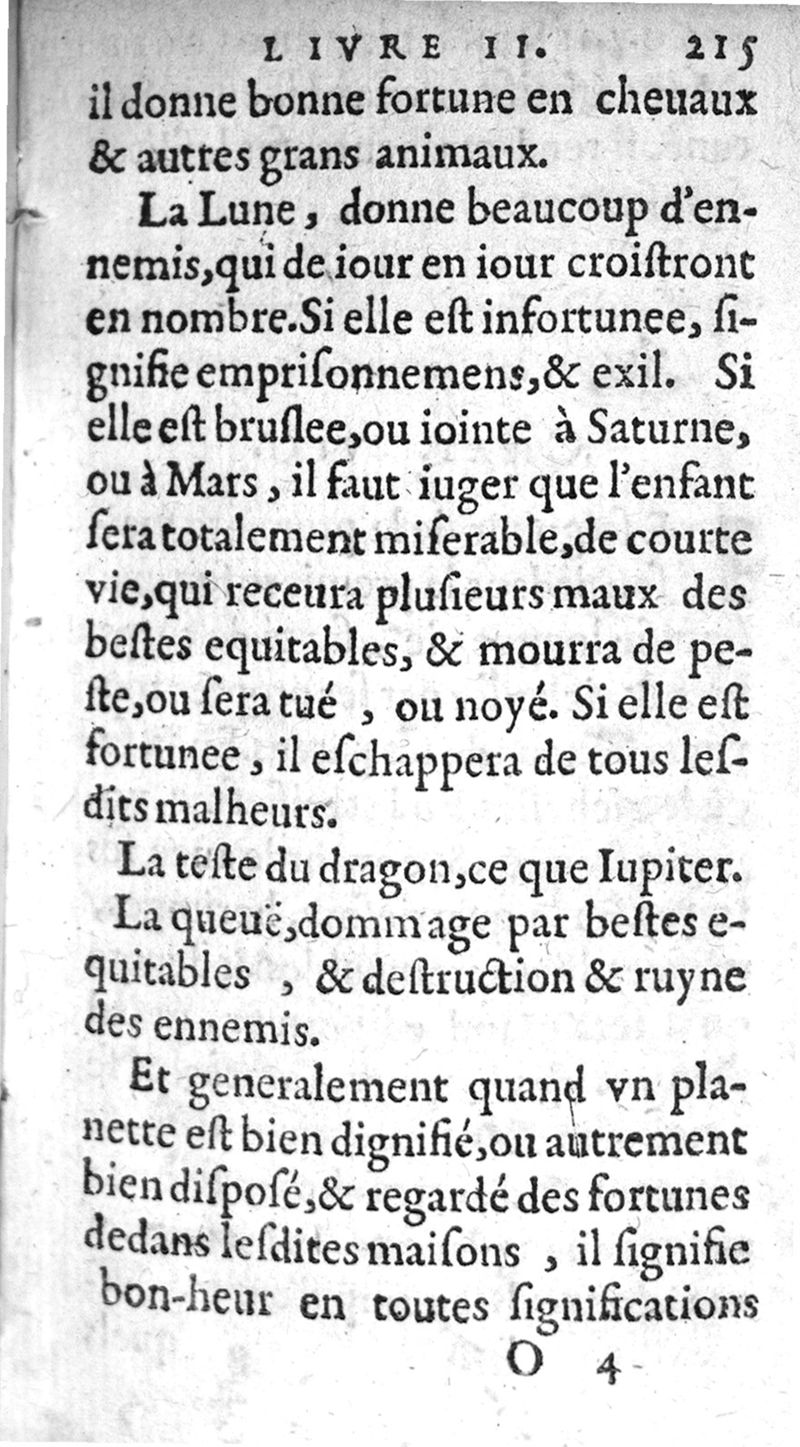 LIVRE II. 215

il donne bonne fortune en cheuaux & autres grans animaux.

La Lune, donne beaucoup d'ennemis, qui de iour en iour croiſtront en nombre. Si elle eſt infortunee, ſignifie empriſonnemens, & exil. Si elle eſt bruſlee, ou iointe à Saturne, ou à Mars, il faut iuger que l'enfant ſera totalement miſerable, de courte vie, qui receura pluſieurs maux des beſtes equitables, & mourra de peſte, ou ſera tué, ou noyé. Si elle eſt fortunee, il eſchappera de tous leſdits malheurs.

La teſte du dragon, ce que Iupiter.

La queuë, dommage par beſtes equitables, & deſtruction & ruyne des ennemis.

Et generalement quand vn planette eſt bien dignifié, ou autrement bien diſpoſé, & regardé des fortunes dedans leſdites maiſons, il ſignifie bon-heur en toutes ſignifications

O 4